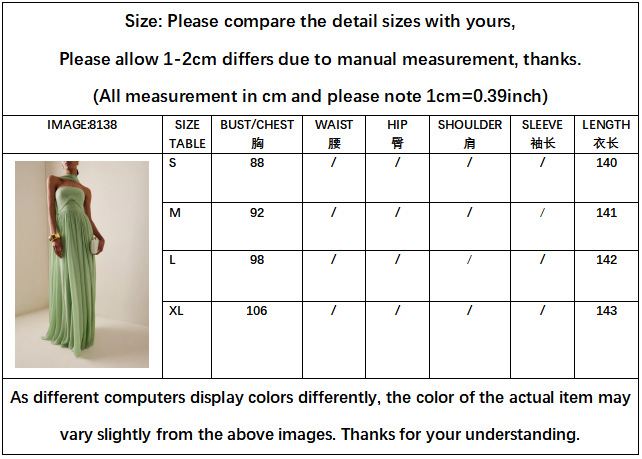 Size: Please compare the detail sizes with yours,

Please allow 1-2cm differs due to manual measurement, thanks.

(All measurement in cm and please note 1cm=0.39inch)

| IMAGE:8138 | SIZE TABLE | BUST/CHEST 胸 | WAIST 腰 | HIP 臀 | SHOULDER 肩 | SLEEVE 袖长 | LENGTH 衣长 |
|---|---|---|---|---|---|---|---|
| | S | 88 | / | / | / | / | 140 |
| | M | 92 | / | / | / | / | 141 |
| | L | 98 | / | / | / | / | 142 |
| | XL | 106 | / | / | / | / | 143 |

As different computers display colors differently, the color of the actual item may vary slightly from the above images. Thanks for your understanding.